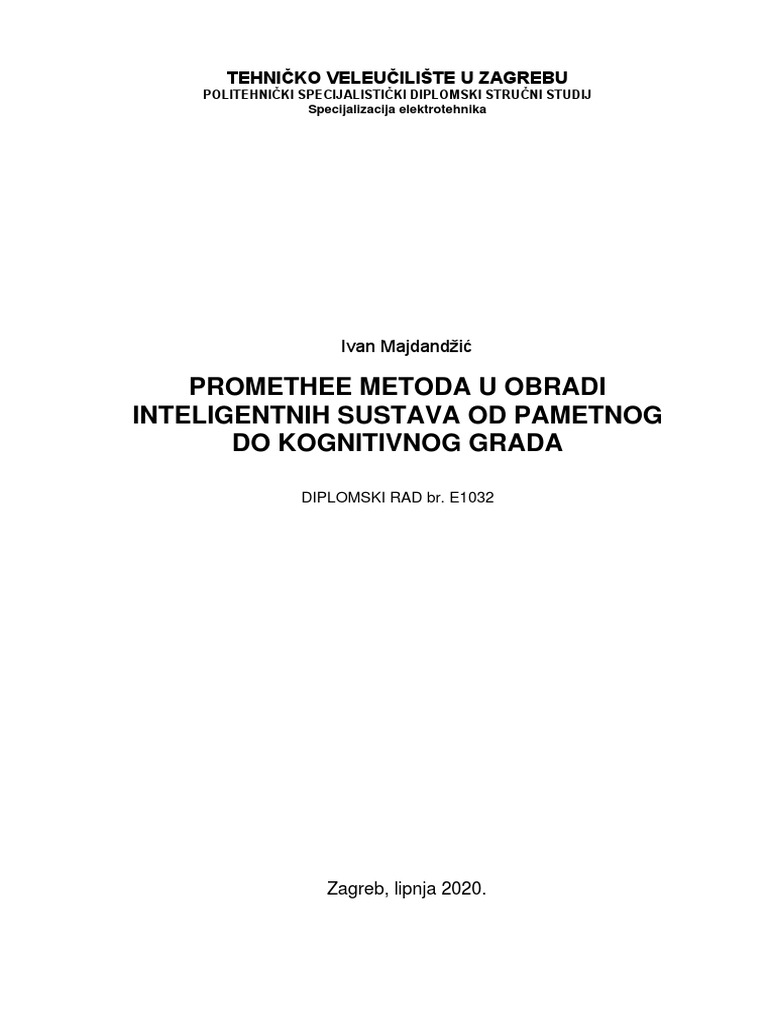 TEHNIČKO VELEUČILIŠTE U ZAGREBU
POLITEHNIČKI SPECIJALISTIČKI DIPLOMSKI STRUČNI STUDIJ
Specijalizacija elektrotehnika

Ivan Majdandžić

PROMETHEE METODA U OBRADI INTELIGENTNIH SUSTAVA OD PAMETNOG DO KOGNITIVNOG GRADA

DIPLOMSKI RAD br. E1032

Zagreb, lipnja 2020.